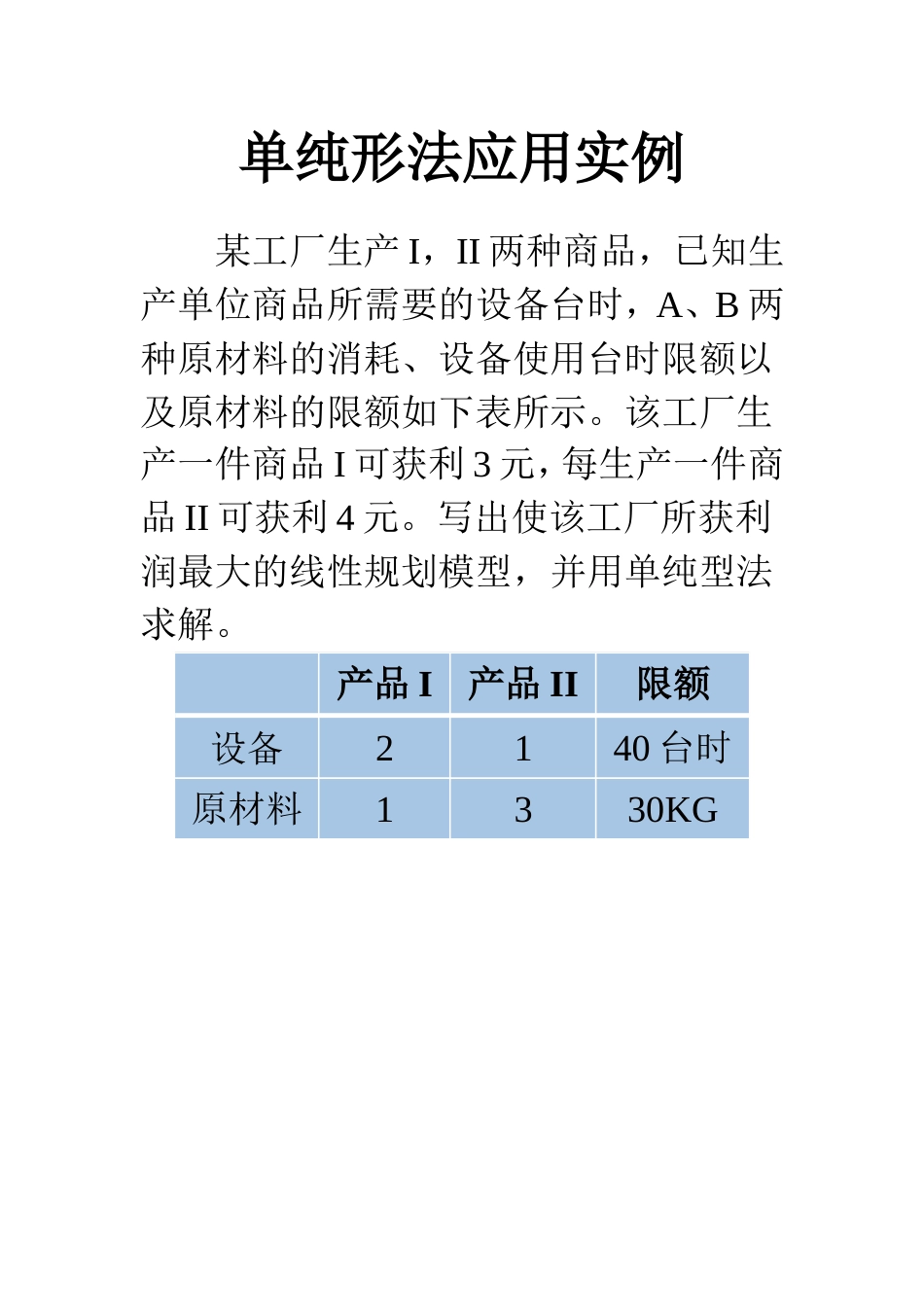 单纯形法应用实例

某工厂生产 I，II 两种商品，已知生产单位商品所需要的设备台时，A、B 两种原材料的消耗、设备使用台时限额以及原材料的限额如下表所示。该工厂生产一件商品 I 可获利 3 元，每生产一件商品 II 可获利 4 元。写出使该工厂所获利润最大的线性规划模型，并用单纯型法求解。

|  | 产品 I | 产品 II | 限额 |
|---|---|---|---|
| 设备 | 2 | 1 | 40 台时 |
| 原材料 | 1 | 3 | 30KG |